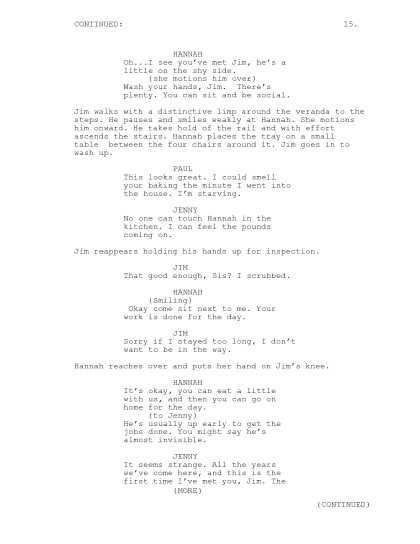 CONTINUED: 15.

HANNAH
Oh...I see you've met Jim, he's a little on the shy side.
(she motions him over)
Wash your hands, Jim. There's plenty. You can sit and be social.

Jim walks with a distinctive limp around the veranda to the steps. He pauses and smiles weakly at Hannah. She motions him onward. He takes hold of the rail and with effort ascends the stairs. Hannah places the tray on a small table between the four chairs around it. Jim goes in to wash up.

PAUL
This looks great. I could smell your baking the minute I went into the house. I'm starving.

JENNY
No one can touch Hannah in the kitchen. I can feel the pounds coming on.

Jim reappears holding his hands up for inspection.

JIM
That good enough, Sis? I scrubbed.

HANNAH
(Smiling)
Okay come sit next to me. Your work is done for the day.

JIM
Sorry if I stayed too long, I don't want to be in the way.

Hannah reaches over and puts her hand on Jim's knee.

HANNAH
It's okay, you can eat a little with us, and then you can go on home for the day.
(to Jenny)
He's usually up early to get the jobs done. You might say he's almost invisible.

JENNY
It seems strange. All the years we've come here, and this is the first time I've met you, Jim. The
(MORE)

(CONTINUED)